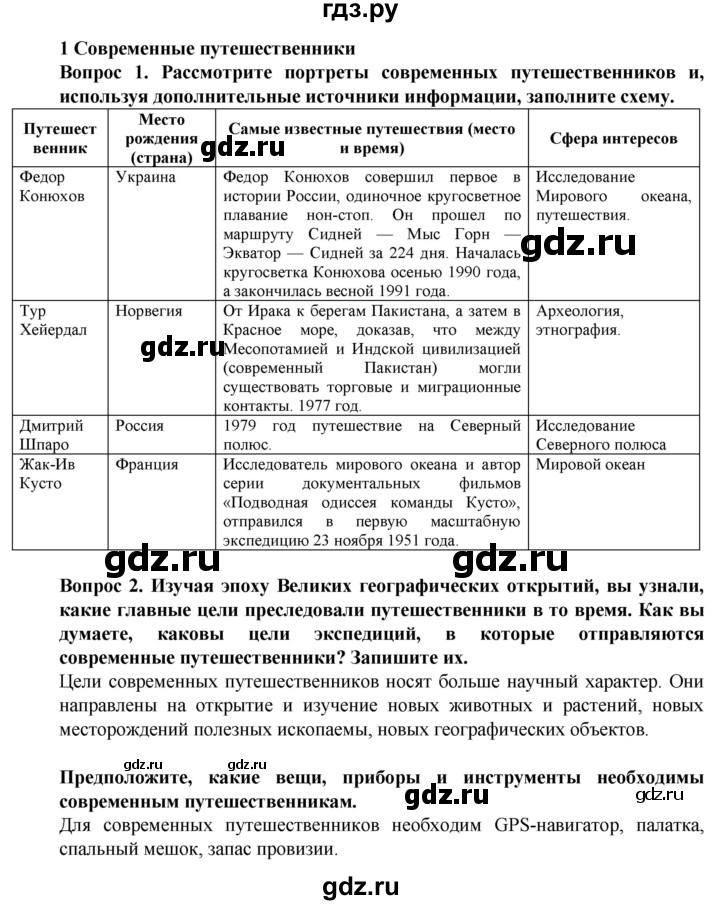 гдз.ру

1 Современные путешественники

Вопрос 1. Рассмотрите портреты современных путешественников и, используя дополнительные источники информации, заполните схему.

| Путешественник | Место рождения (страна) | Самые известные путешествия (место и время) | Сфера интересов |
|---|---|---|---|
| Федор Конюхов | Украина | Федор Конюхов совершил первое в истории России, одиночное кругосветное плавание нон-стоп. Он прошел по маршруту Сидней — Мыс Горн — Экватор — Сидней за 224 дня. Началась кругосветка Конюхова осенью 1990 года, а закончилась весной 1991 года. | Исследование Мирового океана, путешествия. |
| Тур Хейердал | Норвегия | От Ирака к берегам Пакистана, а затем в Красное море, доказав, что между Месопотамией и Индской цивилизацией (современный Пакистан) могли существовать торговые и миграционные контакты. 1977 год. | Археология, этнография. |
| Дмитрий Шпаро | Россия | 1979 год путешествие на Северный полюс. | Исследование Северного полюса |
| Жак-Ив Кусто | Франция | Исследователь мирового океана и автор серии документальных фильмов «Подводная одиссея команды Кусто», отправился в первую масштабную экспедицию 23 ноября 1951 года. | Мировой океан |

gdz.ru gdz.ru gdz.ru gdz.ru gdz.ru

Вопрос 2. Изучая эпоху Великих географических открытий, вы узнали, какие главные цели преследовали путешественники в то время. Как вы думаете, каковы цели экспедиций, в которые отправляются современные путешественники? Запишите их.

Цели современных путешественников носят больше научный характер. Они направлены на открытие и изучение новых животных и растений, новых месторождений полезных ископаемы, новых географических объектов.

gdz.ru gdz.ru

Предположите, какие вещи, приборы и инструменты необходимы современным путешественникам. gdz.ru gdz.ru

Для современных путешественников необходим GPS-навигатор, палатка, спальный мешок, запас провизии.

gdz.ru